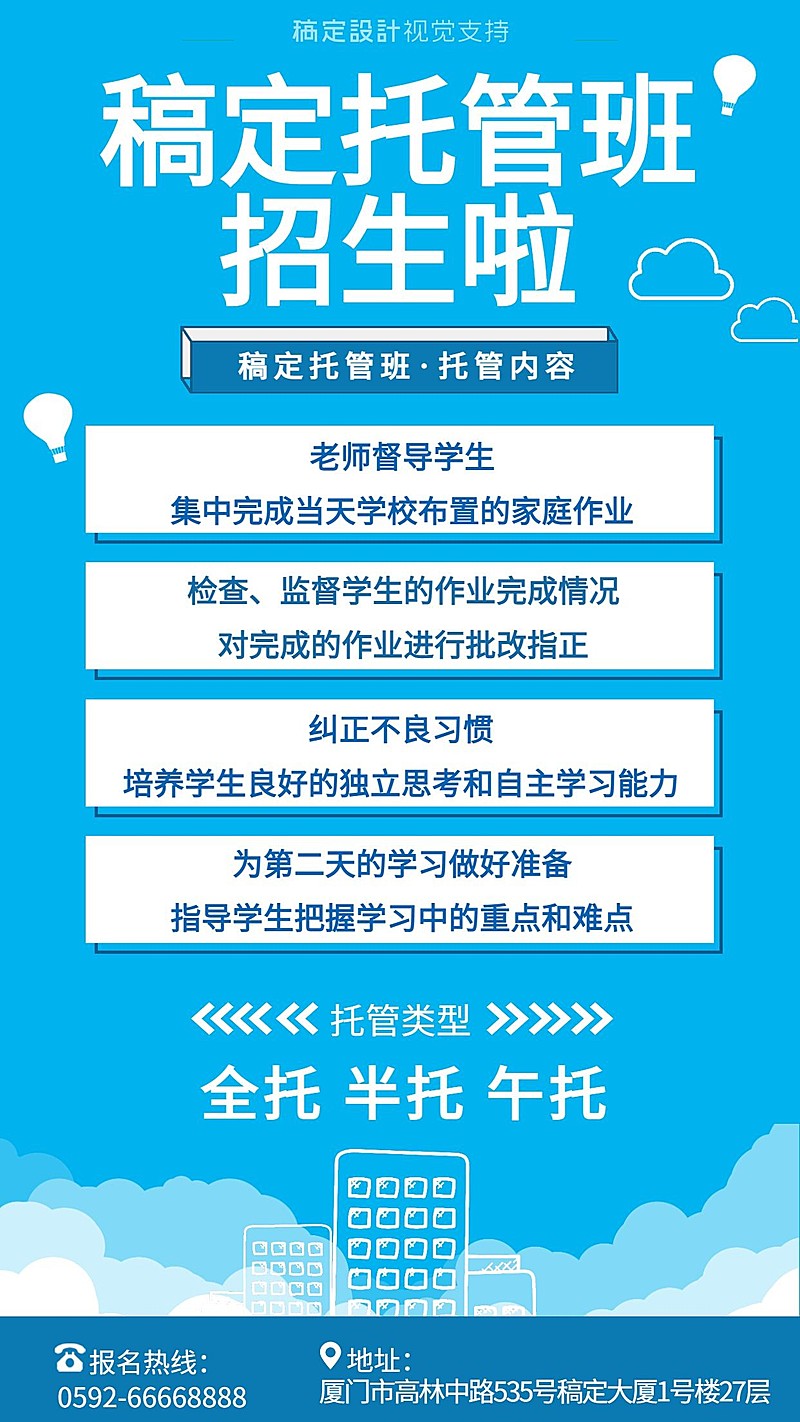 稿定設計视觉支持

稿定托管班
招生啦

稿定托管班·托管内容

老师督导学生
集中完成当天学校布置的家庭作业

检查、监督学生的作业完成情况
对完成的作业进行批改指正

纠正不良习惯
培养学生良好的独立思考和自主学习能力

为第二天的学习做好准备
指导学生把握学习中的重点和难点

托管类型

全托 半托 午托

报名热线：
0592-66668888

地址：
厦门市高林中路535号稿定大厦1号楼27层